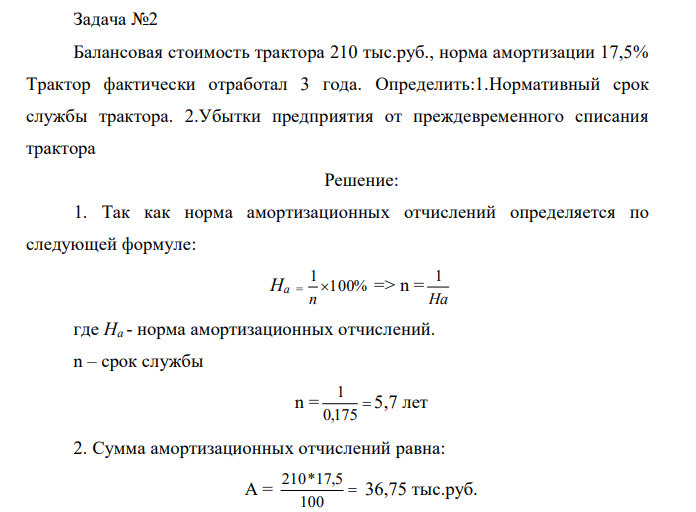 Задача №2

Балансовая стоимость трактора 210 тыс.руб., норма амортизации 17,5% Трактор фактически отработал 3 года. Определить:1.Нормативный срок службы трактора. 2.Убытки предприятия от преждевременного списания трактора

Решение:

1. Так как норма амортизационных отчислений определяется по следующей формуле:

$H_a = \frac{1}{n} \times 100\%$ => $n = \frac{1}{Ha}$

где $H_a$ - норма амортизационных отчислений.

n – срок службы

$n = \frac{1}{0,175} = 5,7$ лет

2. Сумма амортизационных отчислений равна:

$A = \frac{210*17,5}{100} = 36,75$ тыс.руб.